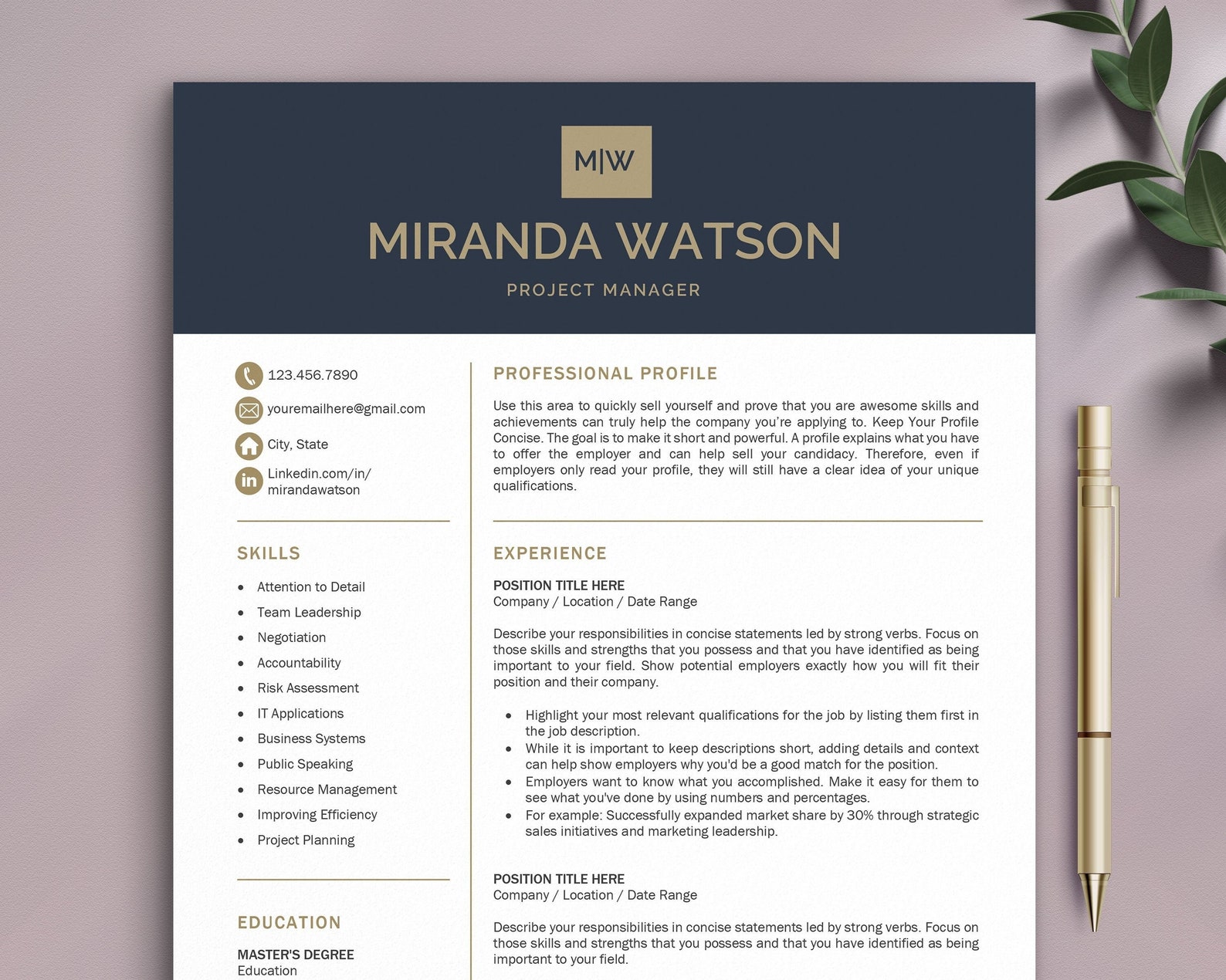 M|W

MIRANDA WATSON

PROJECT MANAGER

123.456.7890

youremailhere@gmail.com

City, State

Linkedin.com/in/ mirandawatson

SKILLS

- Attention to Detail
- Team Leadership
- Negotiation
- Accountability
- Risk Assessment
- IT Applications
- Business Systems
- Public Speaking
- Resource Management
- Improving Efficiency
- Project Planning

EDUCATION

MASTER'S DEGREE
Education

PROFESSIONAL PROFILE

Use this area to quickly sell yourself and prove that you are awesome skills and achievements can truly help the company you're applying to. Keep Your Profile Concise. The goal is to make it short and powerful. A profile explains what you have to offer the employer and can help sell your candidacy. Therefore, even if employers only read your profile, they will still have a clear idea of your unique qualifications.

EXPERIENCE

POSITION TITLE HERE
Company / Location / Date Range

Describe your responsibilities in concise statements led by strong verbs. Focus on those skills and strengths that you possess and that you have identified as being important to your field. Show potential employers exactly how you will fit their position and their company.

- Highlight your most relevant qualifications for the job by listing them first in the job description.
- While it is important to keep descriptions short, adding details and context can help show employers why you'd be a good match for the position.
- Employers want to know what you accomplished. Make it easy for them to see what you've done by using numbers and percentages.
- For example: Successfully expanded market share by 30% through strategic sales initiatives and marketing leadership.

POSITION TITLE HERE
Company / Location / Date Range

Describe your responsibilities in concise statements led by strong verbs. Focus on those skills and strengths that you possess and that you have identified as being important to your field.